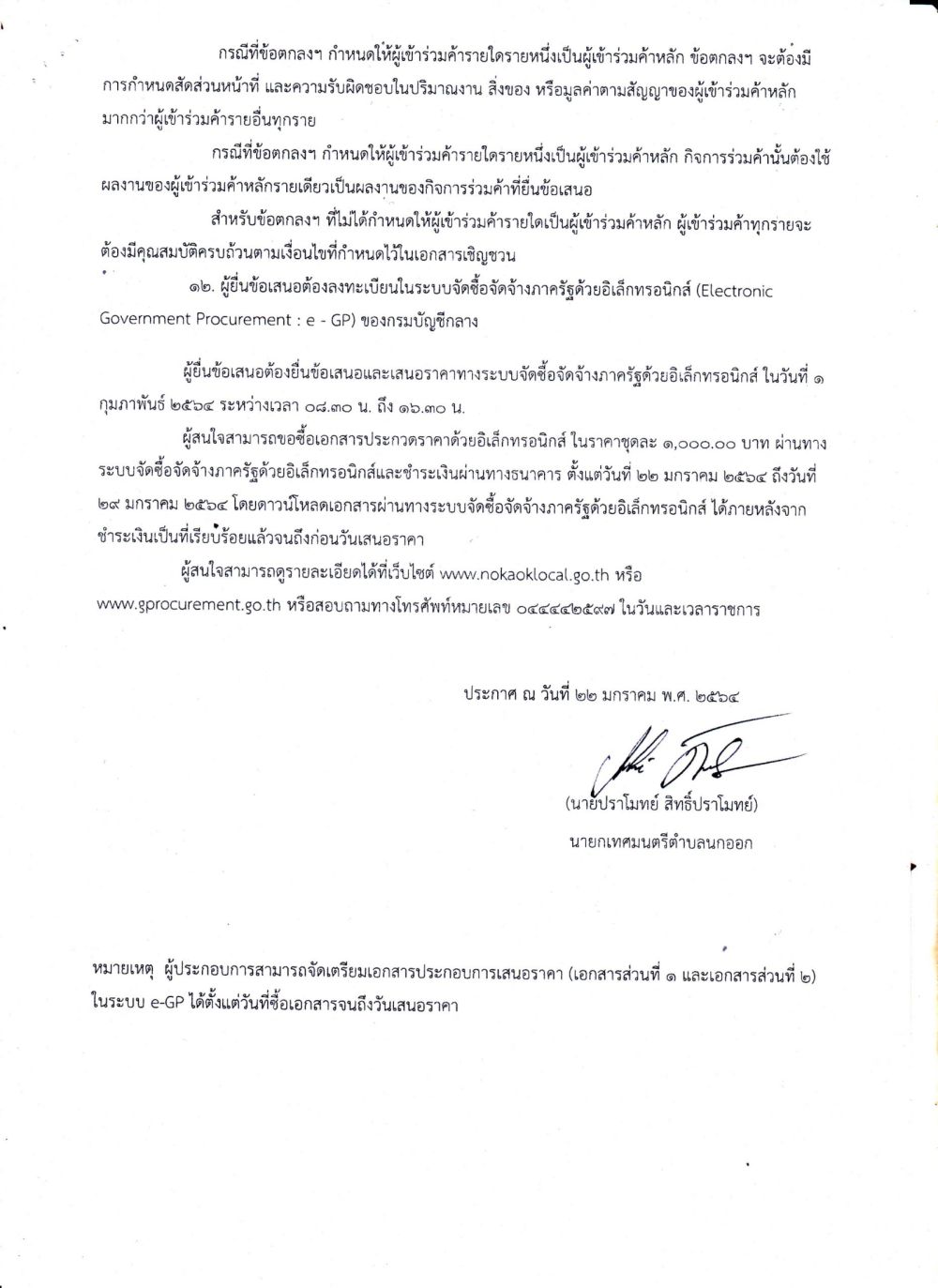 กรณีที่ข้อตกลงฯ กำหนดให้ผู้เข้าร่วมค้ารายใดรายหนึ่งเป็นผู้เข้าร่วมค้าหลัก ข้อตกลงฯ จะต้องมีการกำหนดสัดส่วนหน้าที่ และความรับผิดชอบในปริมาณงาน สิ่งของ หรือมูลค่าตามสัญญาของผู้เข้าร่วมค้าหลักมากกว่าผู้เข้าร่วมค้ารายอื่นทุกราย

กรณีที่ข้อตกลงฯ กำหนดให้ผู้เข้าร่วมค้ารายใดรายหนึ่งเป็นผู้เข้าร่วมค้าหลัก กิจการร่วมค้านั้นต้องใช้ผลงานของผู้เข้าร่วมค้าหลักรายเดียวเป็นผลงานของกิจการร่วมค้าที่ยื่นข้อเสนอ

สำหรับข้อตกลงฯ ที่ไม่ได้กำหนดให้ผู้เข้าร่วมค้ารายใดเป็นผู้เข้าร่วมค้าหลัก ผู้เข้าร่วมค้าทุกรายจะต้องมีคุณสมบัติครบถ้วนตามเงื่อนไขที่กำหนดไว้ในเอกสารเชิญชวน

๑๒. ผู้ยื่นข้อเสนอต้องลงทะเบียนในระบบจัดซื้อจัดจ้างภาครัฐด้วยอิเล็กทรอนิกส์ (Electronic Government Procurement : e - GP) ของกรมบัญชีกลาง

ผู้ยื่นข้อเสนอต้องยื่นข้อเสนอและเสนอราคาทางระบบจัดซื้อจัดจ้างภาครัฐด้วยอิเล็กทรอนิกส์ ในวันที่ ๑ กุมภาพันธ์ ๒๕๖๔ ระหว่างเวลา ๐๘.๓๐ น. ถึง ๑๖.๓๐ น.

ผู้สนใจสามารถขอซื้อเอกสารประกวดราคาด้วยอิเล็กทรอนิกส์ ในราคาชุดละ ๑,๐๐๐.๐๐ บาท ผ่านทางระบบจัดซื้อจัดจ้างภาครัฐด้วยอิเล็กทรอนิกส์และชำระเงินผ่านทางธนาคาร ตั้งแต่วันที่ ๒๒ มกราคม ๒๕๖๔ ถึงวันที่ ๒๙ มกราคม ๒๕๖๔ โดยดาวน์โหลดเอกสารผ่านทางระบบจัดซื้อจัดจ้างภาครัฐด้วยอิเล็กทรอนิกส์ ได้ภายหลังจากชำระเงินเป็นที่เรียบร้อยแล้วจนถึงก่อนวันเสนอราคา

ผู้สนใจสามารถดูรายละเอียดได้ที่เว็บไซต์ www.nokaoklocal.go.th หรือ www.gprocurement.go.th หรือสอบถามทางโทรศัพท์หมายเลข ๐๔๔๔๔๒๕๙๗ ในวันและเวลาราชการ

ประกาศ ณ วันที่ ๒๒ มกราคม พ.ศ. ๒๕๖๔

(นายปราโมทย์ สิทธิ์ปราโมทย์)
นายกเทศมนตรีตำบลนกออก

หมายเหตุ ผู้ประกอบการสามารถจัดเตรียมเอกสารประกอบการเสนอราคา (เอกสารส่วนที่ ๑ และเอกสารส่วนที่ ๒) ในระบบ e-GP ได้ตั้งแต่วันที่ซื้อเอกสารจนถึงวันเสนอราคา